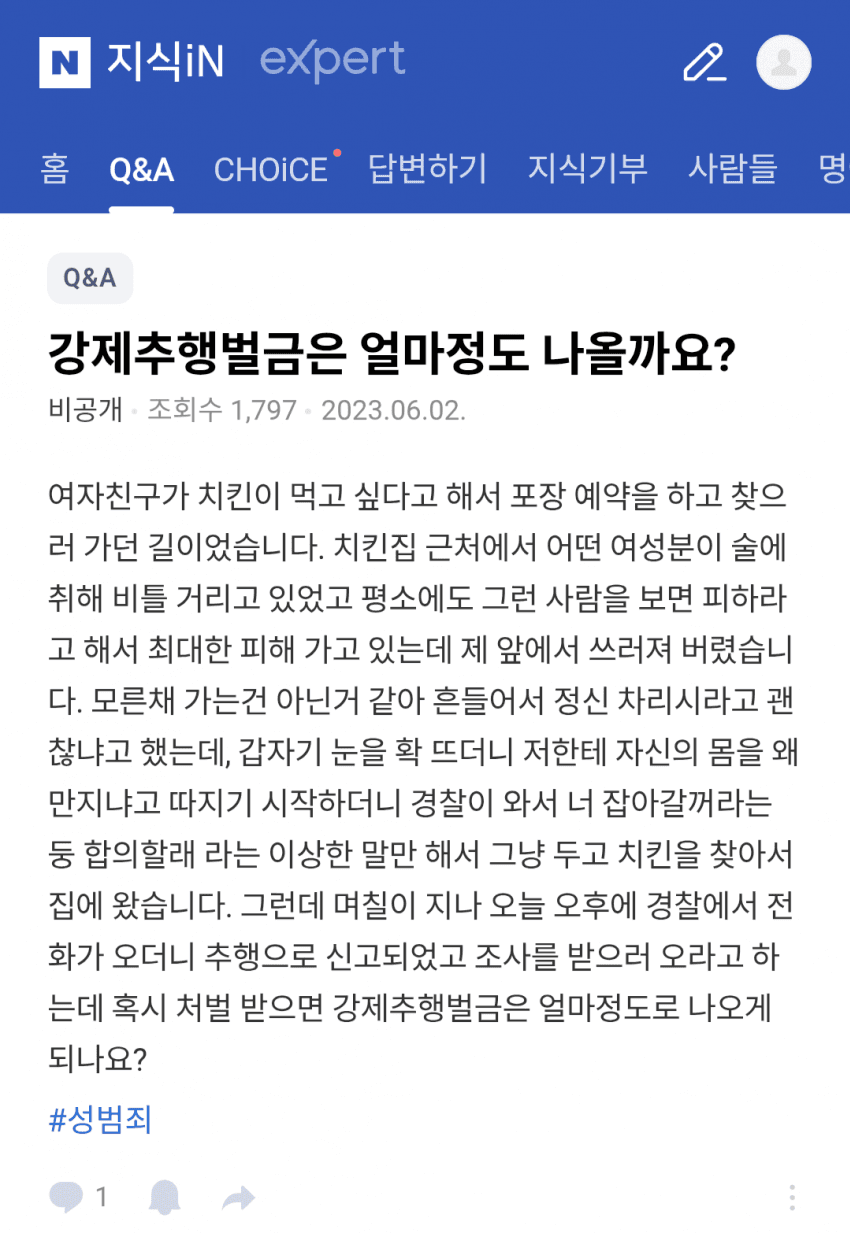 N 지식iN eXpert

홈 Q&A CHOiCE 답변하기 지식기부 사람들 명

Q&A

강제추행벌금은 얼마정도 나올까요?

비공개 · 조회수 1,797 · 2023.06.02.

여자친구가 치킨이 먹고 싶다고 해서 포장 예약을 하고 찾으러 가던 길이었습니다. 치킨집 근처에서 어떤 여성분이 술에 취해 비틀 거리고 있었고 평소에도 그런 사람을 보면 피하라고 해서 최대한 피해 가고 있는데 제 앞에서 쓰러져 버렸습니다. 모른채 가는건 아닌거 같아 흔들어서 정신 차리시라고 괜찮냐고 했는데, 갑자기 눈을 확 뜨더니 저한테 자신의 몸을 왜 만지냐고 따지기 시작하더니 경찰이 와서 너 잡아갈꺼라는 둥 합의할래 라는 이상한 말만 해서 그냥 두고 치킨을 찾아서 집에 왔습니다. 그런데 며칠이 지나 오늘 오후에 경찰에서 전화가 오더니 추행으로 신고되었고 조사를 받으러 오라고 하는데 혹시 처벌 받으면 강제추행벌금은 얼마정도로 나오게 되나요?

#성범죄

1